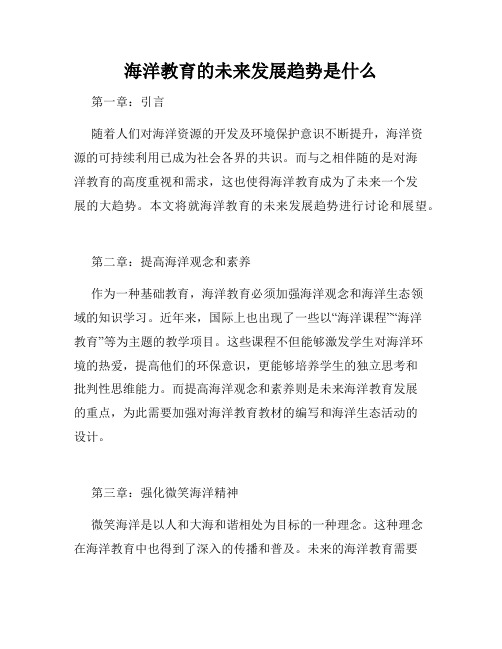 海洋教育的未来发展趋势是什么

第一章：引言

随着人们对海洋资源的开发及环境保护意识不断提升，海洋资源的可持续利用已成为社会各界的共识。而与之相伴随的是对海洋教育的高度重视和需求，这也使得海洋教育成为了未来一个发展的大趋势。本文将就海洋教育的未来发展趋势进行讨论和展望。

第二章：提高海洋观念和素养

作为一种基础教育，海洋教育必须加强海洋观念和海洋生态领域的知识学习。近年来，国际上也出现了一些以“海洋课程”“海洋教育”等为主题的教学项目。这些课程不但能够激发学生对海洋环境的热爱，提高他们的环保意识，更能够培养学生的独立思考和批判性思维能力。而提高海洋观念和素养则是未来海洋教育发展的重点，为此需要加强对海洋教育教材的编写和海洋生态活动的设计。

第三章：强化微笑海洋精神

微笑海洋是以人和大海和谐相处为目标的一种理念。这种理念在海洋教育中也得到了深入的传播和普及。未来的海洋教育需要